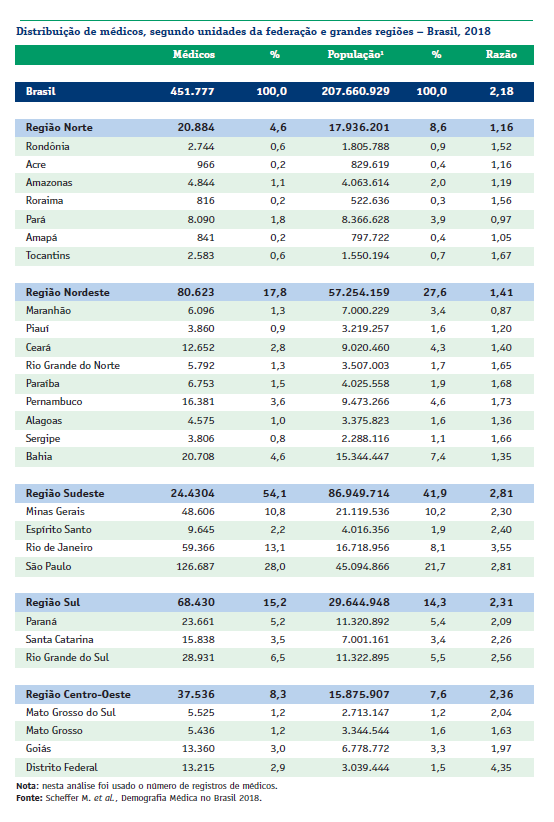 Distribuição de médicos, segundo unidades da federação e grandes regiões – Brasil, 2018

| | Médicos | % | População¹ | % | Razão |
|---|---|---|---|---|---|
| Brasil | 451.777 | 100,0 | 207.660.929 | 100,0 | 2,18 |
| Região Norte | 20.884 | 4,6 | 17.936.201 | 8,6 | 1,16 |
| Rondônia | 2.744 | 0,6 | 1.805.788 | 0,9 | 1,52 |
| Acre | 966 | 0,2 | 829.619 | 0,4 | 1,16 |
| Amazonas | 4.844 | 1,1 | 4.063.614 | 2,0 | 1,19 |
| Roraima | 816 | 0,2 | 522.636 | 0,3 | 1,56 |
| Pará | 8.090 | 1,8 | 8.366.628 | 3,9 | 0,97 |
| Amapá | 841 | 0,2 | 797.722 | 0,4 | 1,05 |
| Tocantins | 2.583 | 0,6 | 1.550.194 | 0,7 | 1,67 |
| Região Nordeste | 80.623 | 17,8 | 57.254.159 | 27,6 | 1,41 |
| Maranhão | 6.096 | 1,3 | 7.000.229 | 3,4 | 0,87 |
| Piauí | 3.860 | 0,9 | 3.219.257 | 1,6 | 1,20 |
| Ceará | 12.652 | 2,8 | 9.020.460 | 4,3 | 1,40 |
| Rio Grande do Norte | 5.792 | 1,3 | 3.507.003 | 1,7 | 1,65 |
| Paraíba | 6.753 | 1,5 | 4.025.558 | 1,9 | 1,68 |
| Pernambuco | 16.381 | 3,6 | 9.473.266 | 4,6 | 1,73 |
| Alagoas | 4.575 | 1,0 | 3.375.823 | 1,6 | 1,36 |
| Sergipe | 3.806 | 0,8 | 2.288.116 | 1,1 | 1,66 |
| Bahia | 20.708 | 4,6 | 15.344.447 | 7,4 | 1,35 |
| Região Sudeste | 24.4304 | 54,1 | 86.949.714 | 41,9 | 2,81 |
| Minas Gerais | 48.606 | 10,8 | 21.119.536 | 10,2 | 2,30 |
| Espírito Santo | 9.645 | 2,2 | 4.016.356 | 1,9 | 2,40 |
| Rio de Janeiro | 59.366 | 13,1 | 16.718.956 | 8,1 | 3,55 |
| São Paulo | 126.687 | 28,0 | 45.094.866 | 21,7 | 2,81 |
| Região Sul | 68.430 | 15,2 | 29.644.948 | 14,3 | 2,31 |
| Paraná | 23.661 | 5,2 | 11.320.892 | 5,4 | 2,09 |
| Santa Catarina | 15.838 | 3,5 | 7.001.161 | 3,4 | 2,26 |
| Rio Grande do Sul | 28.931 | 6,5 | 11.322.895 | 5,5 | 2,56 |
| Região Centro-Oeste | 37.536 | 8,3 | 15.875.907 | 7,6 | 2,36 |
| Mato Grosso do Sul | 5.525 | 1,2 | 2.713.147 | 1,2 | 2,04 |
| Mato Grosso | 5.436 | 1,2 | 3.344.544 | 1,6 | 1,63 |
| Goiás | 13.360 | 3,0 | 6.778.772 | 3,3 | 1,97 |
| Distrito Federal | 13.215 | 2,9 | 3.039.444 | 1,5 | 4,35 |

Nota: nesta análise foi usado o número de registros de médicos.
Fonte: Scheffer M. et al., Demografia Médica no Brasil 2018.